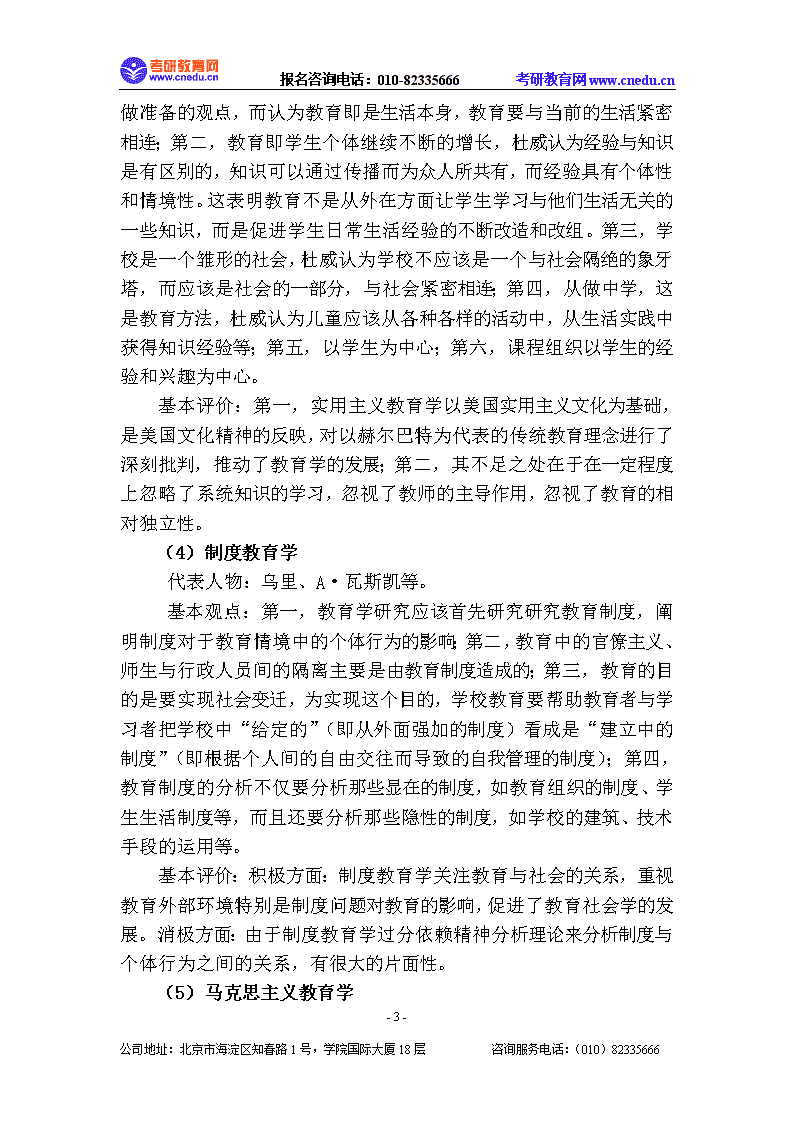 考研教育网 www.cnedu.cn 报名咨询电话：010-82335666 考研教育网 www.cnedu.cn

做准备的观点，而认为教育即是生活本身，教育要与当前的生活紧密相连；第二，教育即学生个体继续不断的增长，杜威认为经验与知识是有区别的，知识可以通过传播而为众人所共有，而经验具有个体性和情境性。这表明教育不是从外在方面让学生学习与他们生活无关的一些知识，而是促进学生日常生活经验的不断改造和改组。第三，学校是一个雏形的社会，杜威认为学校不应该是一个与社会隔绝的象牙塔，而应该是社会的一部分，与社会紧密相连；第四，从做中学，这是教育方法，杜威认为儿童应该从各种各样的活动中，从生活实践中获得知识经验等；第五，以学生为中心；第六，课程组织以学生的经验和兴趣为中心。

基本评价：第一，实用主义教育学以美国实用主义文化为基础，是美国文化精神的反映，对以赫尔巴特为代表的传统教育理念进行了深刻批判，推动了教育学的发展；第二，其不足之处在于在一定程度上忽略了系统知识的学习，忽视了教师的主导作用，忽视了教育的相对独立性。

（4）制度教育学

代表人物：乌里、A·瓦斯凯等。

基本观点：第一，教育学研究应该首先研究研究教育制度，阐明制度对于教育情境中的个体行为的影响；第二，教育中的官僚主义、师生与行政人员间的隔离主要是由教育制度造成的；第三，教育的目的是要实现社会变迁，为实现这个目的，学校教育要帮助教育者与学习者把学校中“给定的”（即从外面强加的制度）看成是“建立中的制度”（即根据个人间的自由交往而导致的自我管理的制度）；第四，教育制度的分析不仅要分析那些显在的制度，如教育组织的制度、学生生活制度等，而且还要分析那些隐性的制度，如学校的建筑、技术手段的运用等。

基本评价：积极方面：制度教育学关注教育与社会的关系，重视教育外部环境特别是制度问题对教育的影响，促进了教育社会学的发展。消极方面：由于制度教育学过分依赖精神分析理论来分析制度与个体行为之间的关系，有很大的片面性。

（5）马克思主义教育学

- 3 -

公司地址：北京市海淀区知春路 1 号，学院国际大厦 18 层 咨询服务电话：（010）82335666